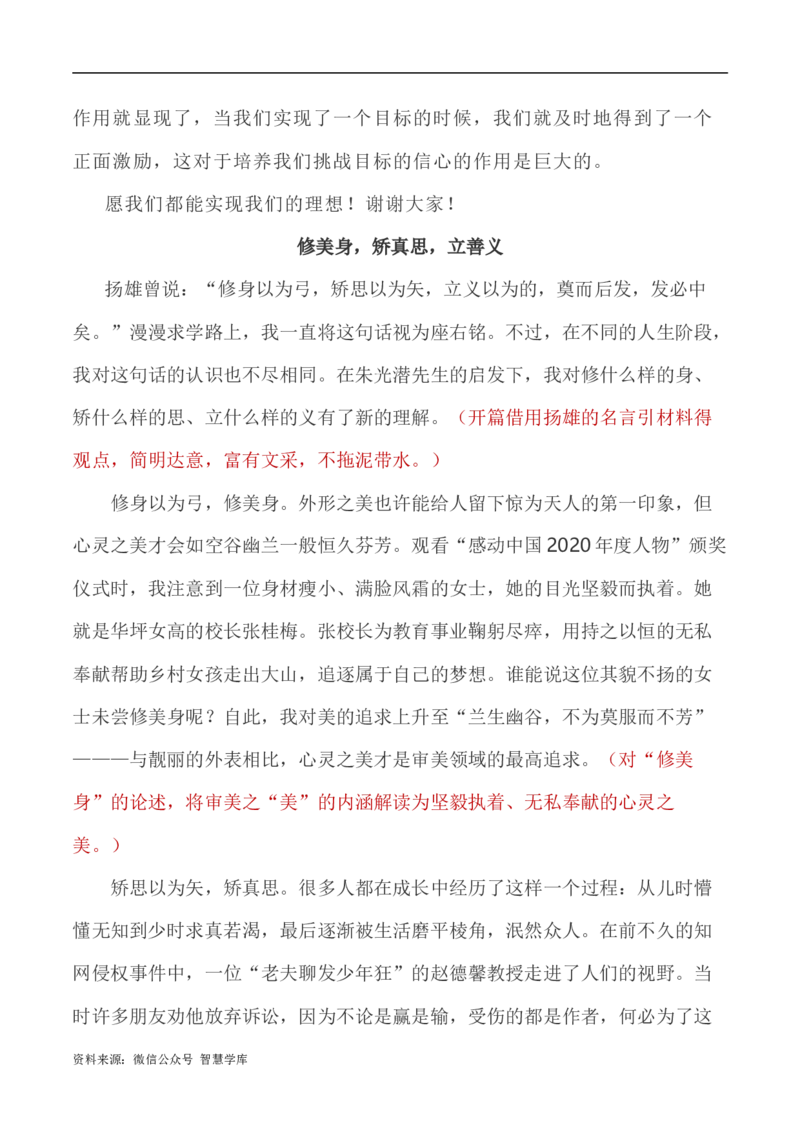 作用就显现了，当我们实现了一个目标的时候，我们就及时地得到了一个正面激励，这对于培养我们挑战目标的信心的作用是巨大的。

愿我们都能实现我们的理想！谢谢大家！

修美身，矫真思，立善义

扬雄曾说：“修身以为弓，矫思以为矢，立义以为的，奠而后发，发必中矣。”漫漫求学路上，我一直将这句话视为座右铭。不过，在不同的人生阶段，我对这句话的认识也不尽相同。在朱光潜先生的启发下，我对修什么样的身、矫什么样的思、立什么样的义有了新的理解。（开篇借用扬雄的名言引材料得观点，简明达意，富有文采，不拖泥带水。）

修身以为弓，修美身。外形之美也许能给人留下惊为天人的第一印象，但心灵之美才会如空谷幽兰一般恒久芬芳。观看“感动中国2020年度人物”颁奖仪式时，我注意到一位身材瘦小、满脸风霜的女士，她的目光坚毅而执着。她就是华坪女高的校长张桂梅。张校长为教育事业鞠躬尽瘁，用持之以恒的无私奉献帮助乡村女孩走出大山，追逐属于自己的梦想。谁能说这位其貌不扬的女士未尝修美身呢？自此，我对美的追求上升至“兰生幽谷，不为莫服而不芳”———与靓丽的外表相比，心灵之美才是审美领域的最高追求。（对“修美身”的论述，将审美之“美”的内涵解读为坚毅执着、无私奉献的心灵之美。）

矫思以为矢，矫真思。很多人都在成长中经历了这样一个过程：从儿时懵懂无知到少时求真若渴，最后逐渐被生活磨平棱角，泯然众人。在前不久的知网侵权事件中，一位“老夫聊发少年狂”的赵德馨教授走进了人们的视野。当时许多朋友劝他放弃诉讼，因为不论是赢是输，受伤的都是作者，何必为了这

资料来源：微信公众号 智慧学库